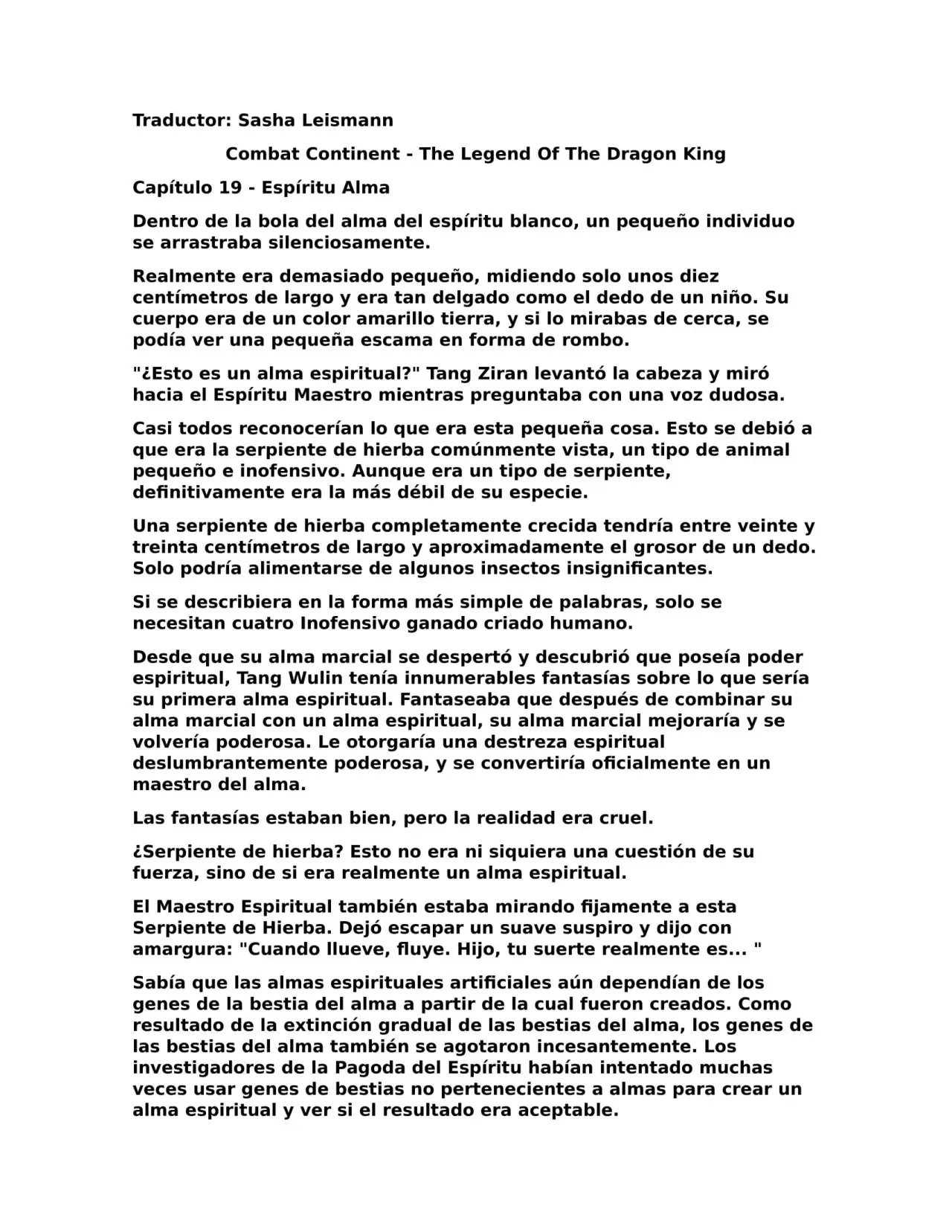 Traductor: Sasha Leismann

Combat Continent - The Legend Of The Dragon King

Capítulo 19 - Espíritu Alma

Dentro de la bola del alma del espíritu blanco, un pequeño individuo se arrastraba silenciosamente.

Realmente era demasiado pequeño, midiendo solo unos diez centímetros de largo y era tan delgado como el dedo de un niño. Su cuerpo era de un color amarillo tierra, y si lo mirabas de cerca, se podía ver una pequeña escama en forma de rombo.

"¿Esto es un alma espiritual?" Tang Ziran levantó la cabeza y miró hacia el Espíritu Maestro mientras preguntaba con una voz dudosa.

Casi todos reconocerían lo que era esta pequeña cosa. Esto se debió a que era la serpiente de hierba comúnmente vista, un tipo de animal pequeño e inofensivo. Aunque era un tipo de serpiente, definitivamente era la más débil de su especie.

Una serpiente de hierba completamente crecida tendría entre veinte y treinta centímetros de largo y aproximadamente el grosor de un dedo. Solo podría alimentarse de algunos insectos insignificantes.

Si se describiera en la forma más simple de palabras, solo se necesitan cuatro Inofensivo ganado criado humano.

Desde que su alma marcial se despertó y descubrió que poseía poder espiritual, Tang Wulin tenía innumerables fantasías sobre lo que sería su primera alma espiritual. Fantaseaba que después de combinar su alma marcial con un alma espiritual, su alma marcial mejoraría y se volvería poderosa. Le otorgaría una destreza espiritual deslumbrantemente poderosa, y se convertiría oficialmente en un maestro del alma.

Las fantasías estaban bien, pero la realidad era cruel.

¿Serpiente de hierba? Esto no era ni siquiera una cuestión de su fuerza, sino de si era realmente un alma espiritual.

El Maestro Espiritual también estaba mirando fijamente a esta Serpiente de Hierba. Dejó escapar un suave suspiro y dijo con amargura: "Cuando llueve, fluye. Hijo, tu suerte realmente es... "

Sabía que las almas espirituales artificiales aún dependían de los genes de la bestia del alma a partir de la cual fueron creados. Como resultado de la extinción gradual de las bestias del alma, los genes de las bestias del alma también se agotaron incesantemente. Los investigadores de la Pagoda del Espíritu habían intentado muchas veces usar genes de bestias no pertenecientes a almas para crear un alma espiritual y ver si el resultado era aceptable.